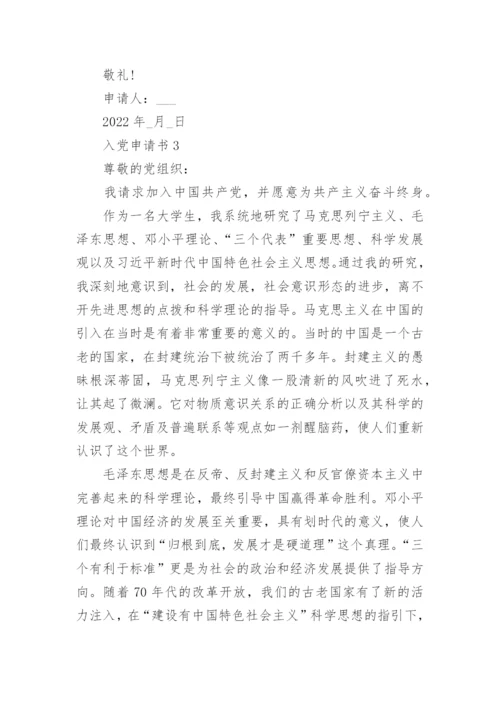 敬礼！

申请人：___

2022 年_月_日

入党申请书 3

尊敬的党组织：

我请求加入中国共产党，并愿意为共产主义奋斗终身。

作为一名大学生，我系统地研究了马克思列宁主义、毛泽东思想、邓小平理论、“三个代表”重要思想、科学发展观以及习近平新时代中国特色社会主义思想。通过我的研究，我深刻地意识到，社会的发展，社会意识形态的进步，离不开先进思想的点拨和科学理论的指导。马克思主义在中国的引入在当时是有着非常重要的意义的。当时的中国是一个古老的国家，在封建统治下被统治了两千多年。封建主义的愚昧根深蒂固，马克思列宁主义像一股清新的风吹进了死水，让其起了微澜。它对物质意识关系的正确分析以及其科学的发展观、矛盾及普遍联系等观点如一剂醒脑药，使人们重新认识了这个世界。

毛泽东思想是在反帝、反封建主义和反官僚资本主义中完善起来的科学理论，最终引导中国赢得革命胜利。邓小平理论对中国经济的发展至关重要，具有划时代的意义，使人们最终认识到“归根到底，发展才是硬道理”这个真理。“三个有利于标准”更是为社会的政治和经济发展提供了指导方向。随着 70 年代的改革开放，我们的古老国家有了新的活力注入，在“建设有中国特色社会主义”科学思想的指引下，